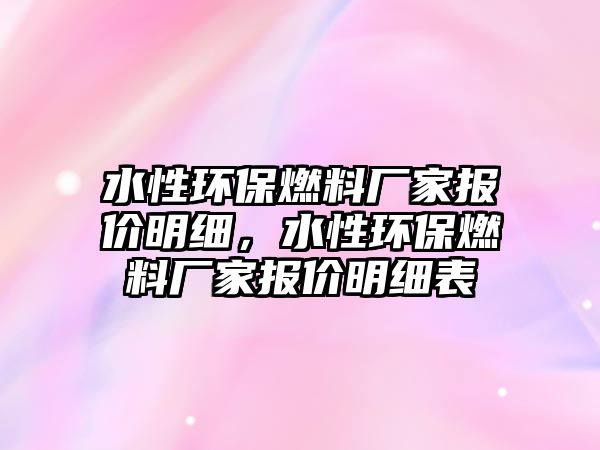 水性环保燃料厂家报价明细，水性环保燃料厂家报价明细表